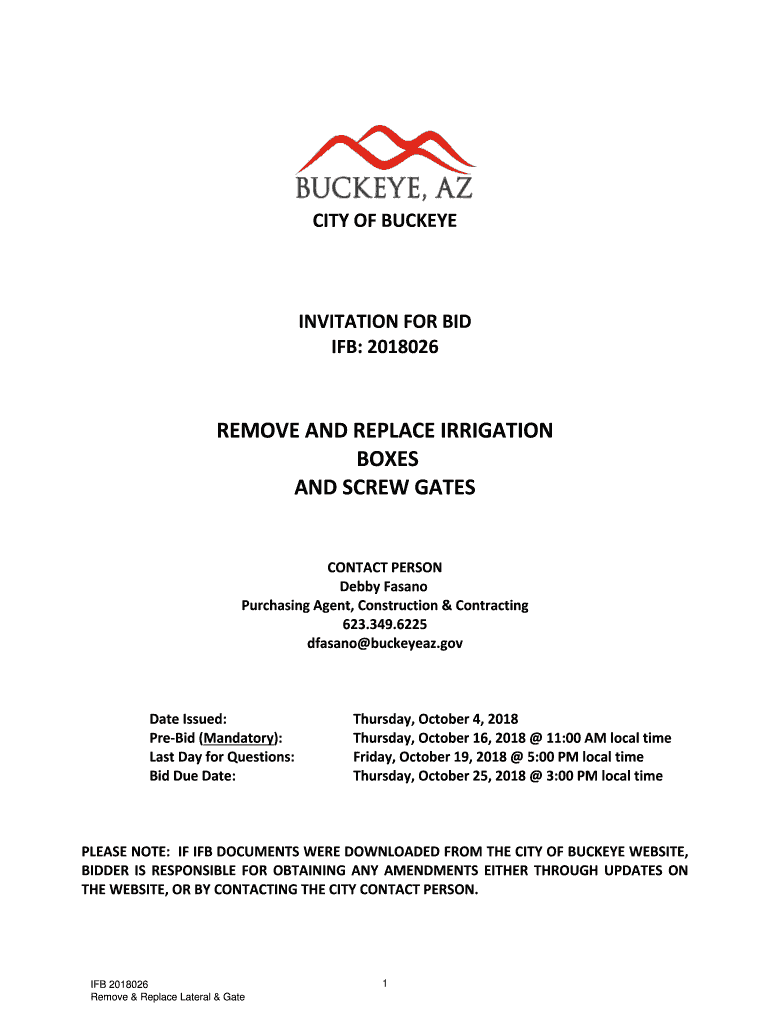 BUCKEYE, AZ

CITY OF BUCKEYE

INVITATION FOR BID
IFB: 2018026

REMOVE AND REPLACE IRRIGATION
BOXES
AND SCREW GATES

CONTACT PERSON
Debby Fasano
Purchasing Agent, Construction & Contracting
623.349.6225
dfasano@buckeyeaz.gov

| | |
|---|---|
| Date Issued: | Thursday, October 4, 2018 |
| Pre-Bid (Mandatory): | Thursday, October 16, 2018 @ 11:00 AM local time |
| Last Day for Questions: | Friday, October 19, 2018 @ 5:00 PM local time |
| Bid Due Date: | Thursday, October 25, 2018 @ 3:00 PM local time |

PLEASE NOTE: IF IFB DOCUMENTS WERE DOWNLOADED FROM THE CITY OF BUCKEYE WEBSITE, BIDDER IS RESPONSIBLE FOR OBTAINING ANY AMENDMENTS EITHER THROUGH UPDATES ON THE WEBSITE, OR BY CONTACTING THE CITY CONTACT PERSON.

IFB 2018026
Remove & Replace Lateral & Gate

1